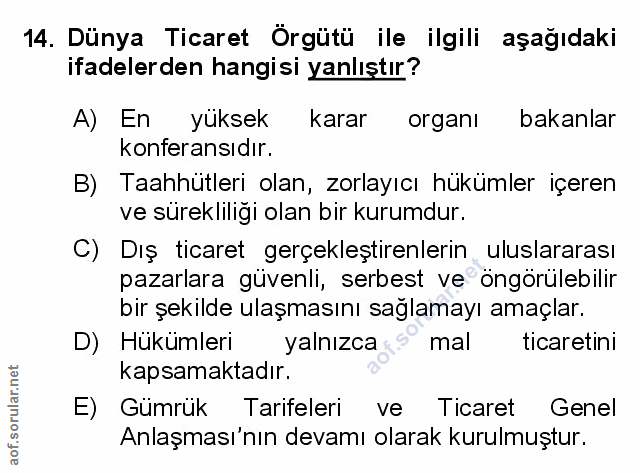 14. Dünya Ticaret Örgütü ile ilgili aşağıdaki ifadelerden hangisi yanlıştır?

A) En yüksek karar organı bakanlar konferansıdır.

B) Taahhütleri olan, zorlayıcı hükümler içeren ve sürekliliği olan bir kurumdur.

C) Dış ticaret gerçekleştirenlerin uluslararası pazarlara güvenli, serbest ve öngörülebilir bir şekilde ulaşmasını sağlamayı amaçlar.

D) Hükümleri yalnızca mal ticaretini kapsamaktadır.

E) Gümrük Tarifeleri ve Ticaret Genel Anlaşması'nın devamı olarak kurulmuştur.

aof.sorular.net

aof.sorular.net